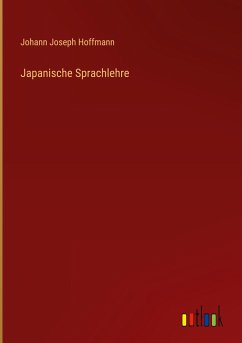 Johann Joseph Hoffmann

Japanische Sprachlehre

outlook